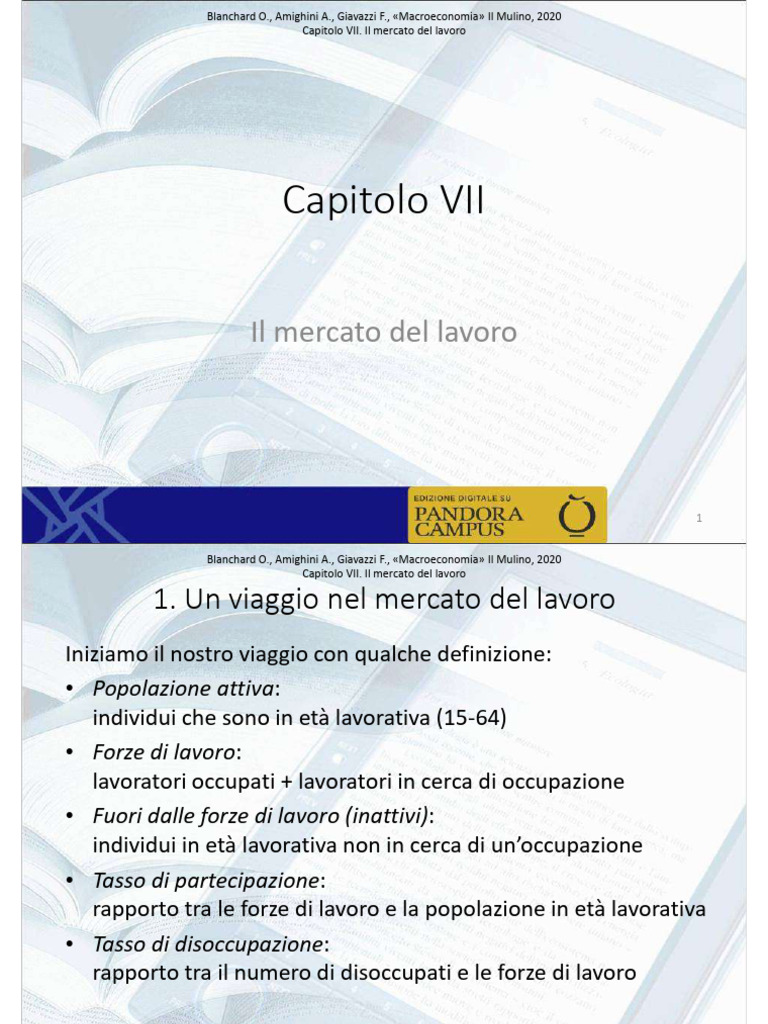 Blanchard O., Amighini A., Giavazzi F., «Macroeconomia» Il Mulino, 2020
Capitolo VII. Il mercato del lavoro

Capitolo VII

Il mercato del lavoro

EDIZIONE DIGITALE SU
PANDORA CAMPUS

1

Blanchard O., Amighini A., Giavazzi F., «Macroeconomia» Il Mulino, 2020
Capitolo VII. Il mercato del lavoro

1. Un viaggio nel mercato del lavoro

Iniziamo il nostro viaggio con qualche definizione:

• Popolazione attiva:
individui che sono in età lavorativa (15-64)

• Forze di lavoro:
lavoratori occupati + lavoratori in cerca di occupazione

• Fuori dalle forze di lavoro (inattivi):
individui in età lavorativa non in cerca di un'occupazione

• Tasso di partecipazione:
rapporto tra le forze di lavoro e la popolazione in età lavorativa

• Tasso di disoccupazione:
rapporto tra il numero di disoccupati e le forze di lavoro